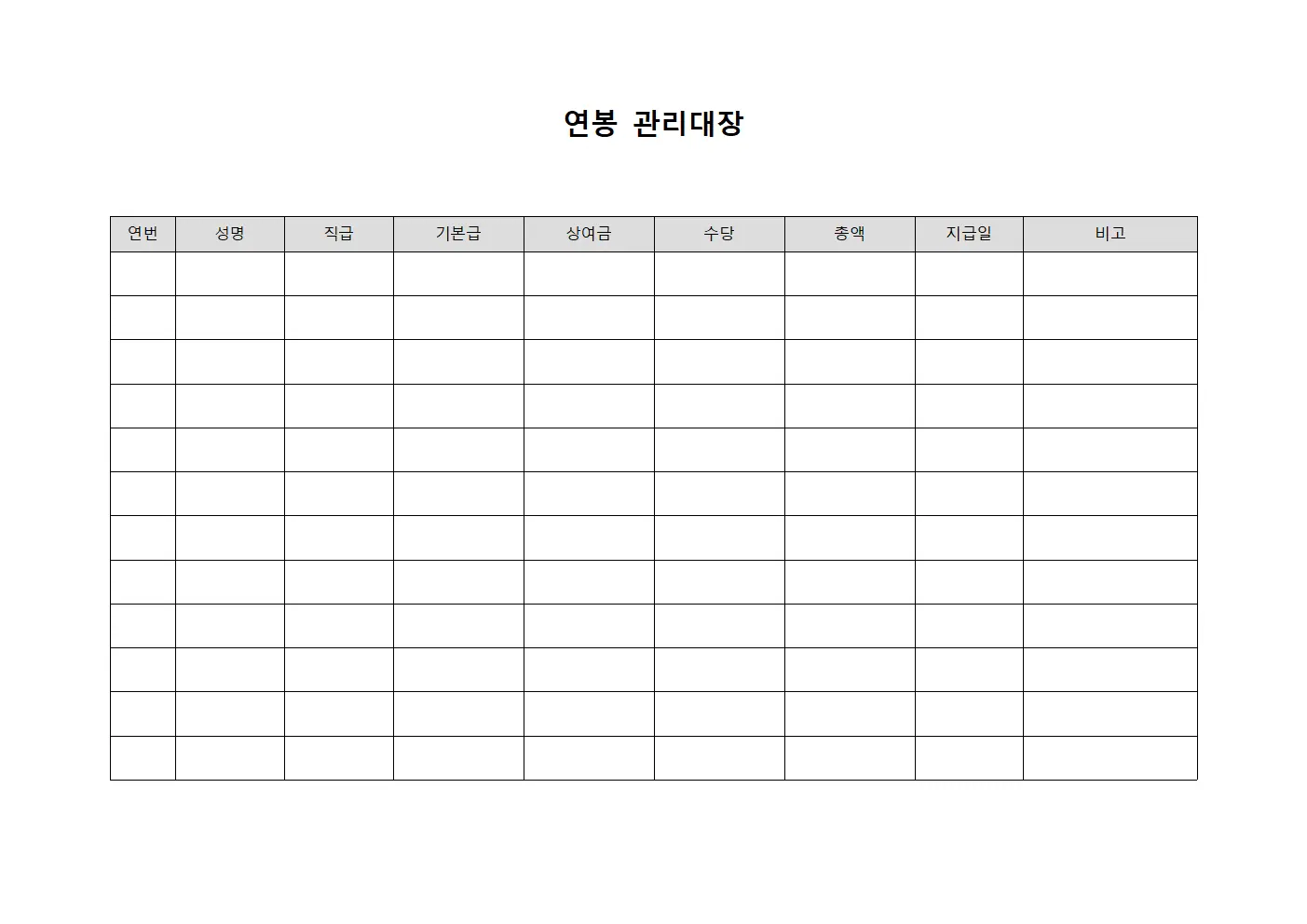 연봉 관리대장

| 연번 | 성명 | 직급 | 기본급 | 상여금 | 수당 | 총액 | 지급일 | 비고 |
|---|---|---|---|---|---|---|---|---|
| | | | | | | | | |
| | | | | | | | | |
| | | | | | | | | |
| | | | | | | | | |
| | | | | | | | | |
| | | | | | | | | |
| | | | | | | | | |
| | | | | | | | | |
| | | | | | | | | |
| | | | | | | | | |
| | | | | | | | | |
| | | | | | | | | |